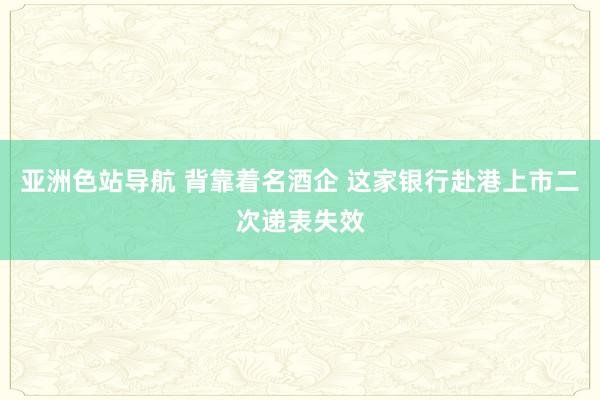 亚洲色站导航 背靠着名酒企 这家银行赴港上市二次递表失效